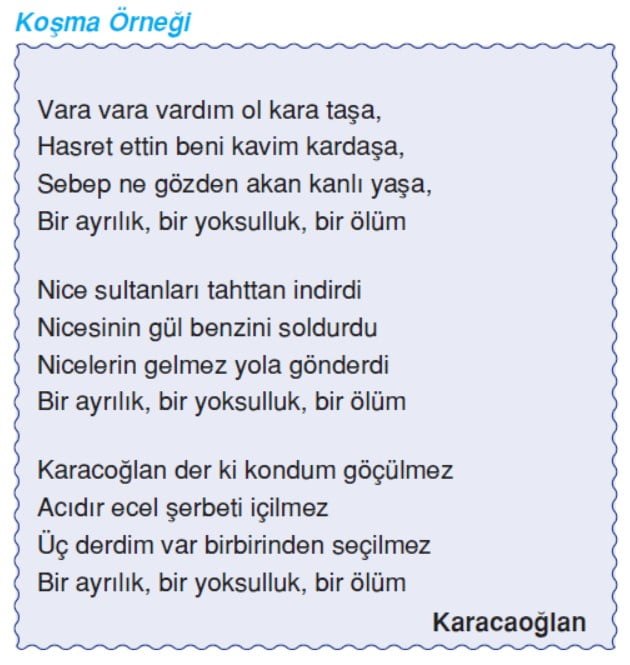 Koşma Örneği

Vara vara vardım ol kara taşa,
Hasret ettin beni kavim kardaşa,
Sebep ne gözden akan kanlı yaşa,
Bir ayrılık, bir yoksulluk, bir ölüm

Nice sultanları tahttan indirdi
Nicesinin gül benzini soldurdu
Nicelerin gelmez yola gönderdi
Bir ayrılık, bir yoksulluk, bir ölüm

Karacoğlan der ki kondum göçülmez
Acıdır ecel şerbeti içilmez
Üç derdim var birbirinden seçilmez
Bir ayrılık, bir yoksulluk, bir ölüm

Karacaoğlan